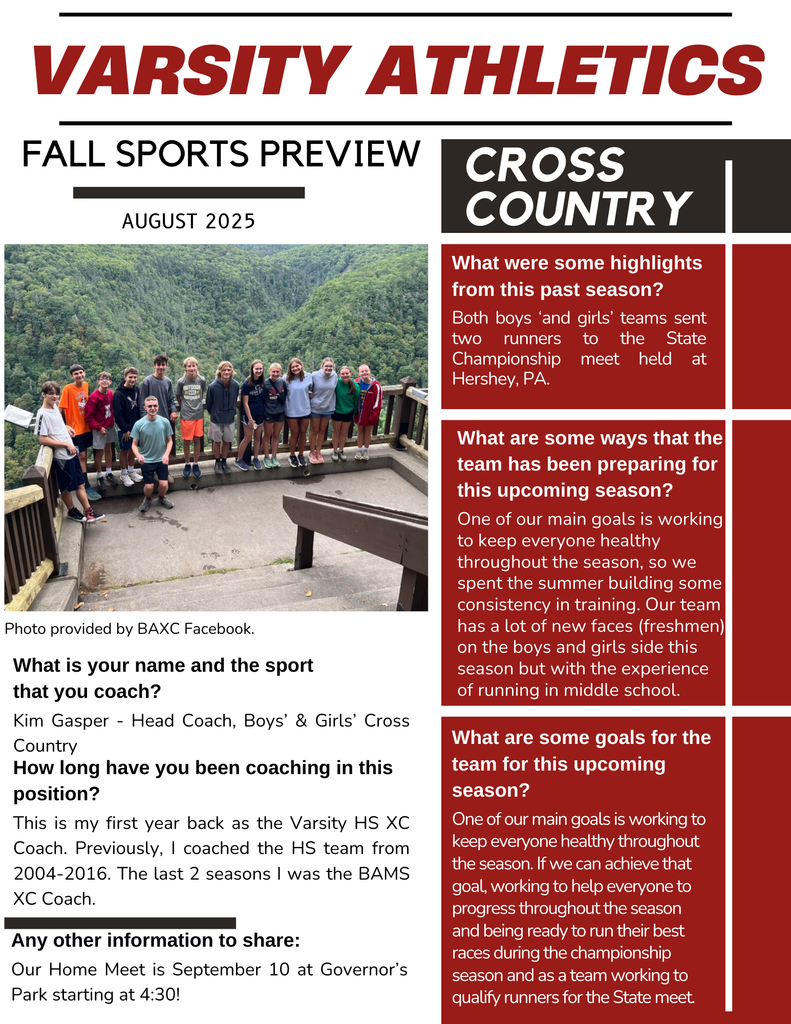 VARSITY ATHLETICS

FALL SPORTS PREVIEW

AUGUST 2025

Photo provided by BAXC Facebook.

What is your name and the sport that you coach?

Kim Gasper - Head Coach, Boys' & Girls' Cross Country

How long have you been coaching in this position?

This is my first year back as the Varsity HS XC Coach. Previously, I coached the HS team from 2004-2016. The last 2 seasons I was the BAMS XC Coach.

Any other information to share:

Our Home Meet is September 10 at Governor's Park starting at 4:30!

CROSS COUNTRY

What were some highlights from this past season?

Both boys 'and girls' teams sent two runners to the State Championship meet held at Hershey, PA.

What are some ways that the team has been preparing for this upcoming season?

One of our main goals is working to keep everyone healthy throughout the season, so we spent the summer building some consistency in training. Our team has a lot of new faces (freshmen) on the boys and girls side this season but with the experience of running in middle school.

What are some goals for the team for this upcoming season?

One of our main goals is working to keep everyone healthy throughout the season. If we can achieve that goal, working to help everyone to progress throughout the season and being ready to run their best races during the championship season and as a team working to qualify runners for the State meet.